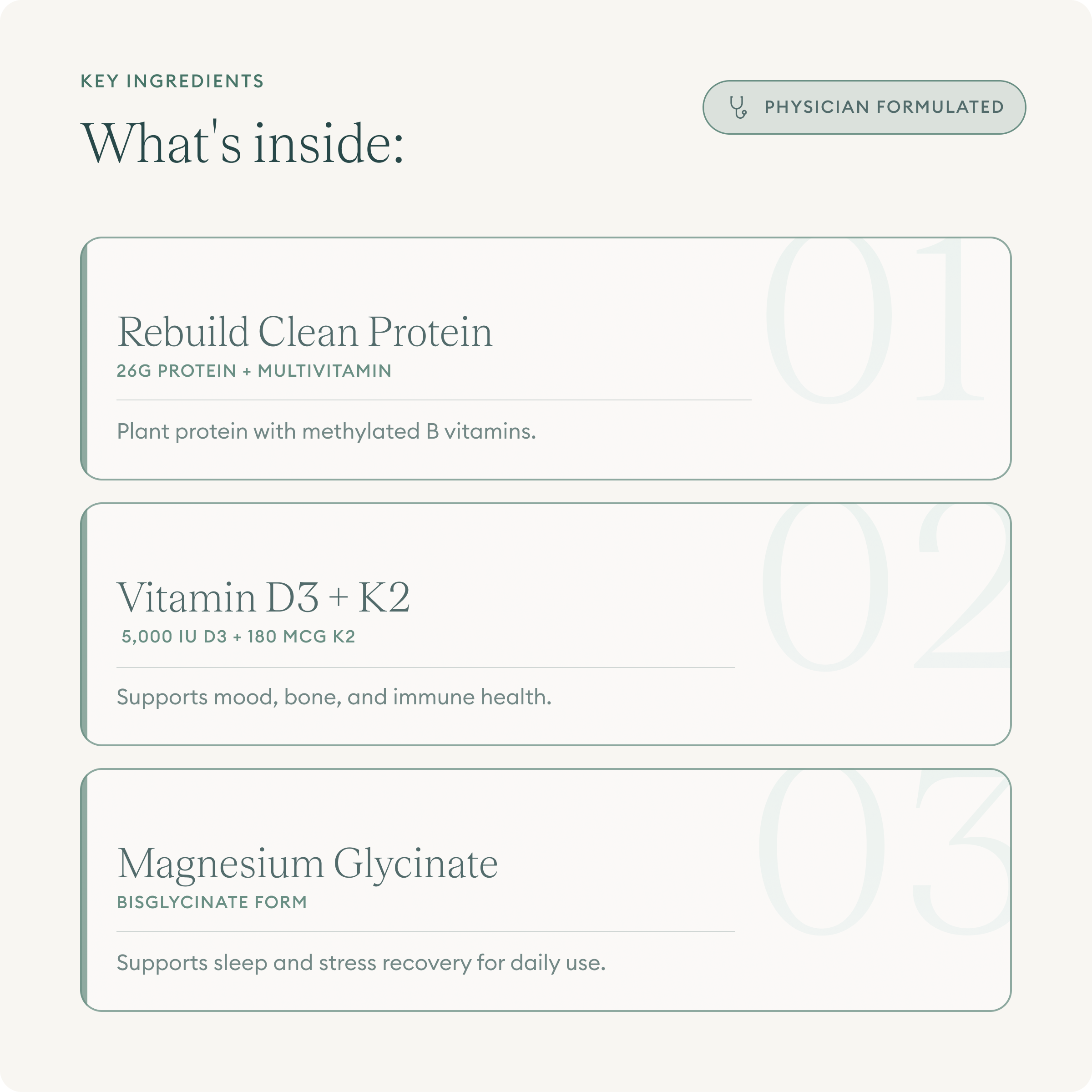 KEY INGREDIENTS

What's inside:

PHYSICIAN FORMULATED

01

Rebuild Clean Protein

26G PROTEIN + MULTIVITAMIN

Plant protein with methylated B vitamins.

02

Vitamin D3 + K2

5,000 IU D3 + 180 MCG K2

Supports mood, bone, and immune health.

03

Magnesium Glycinate

BISGLYCINATE FORM

Supports sleep and stress recovery for daily use.